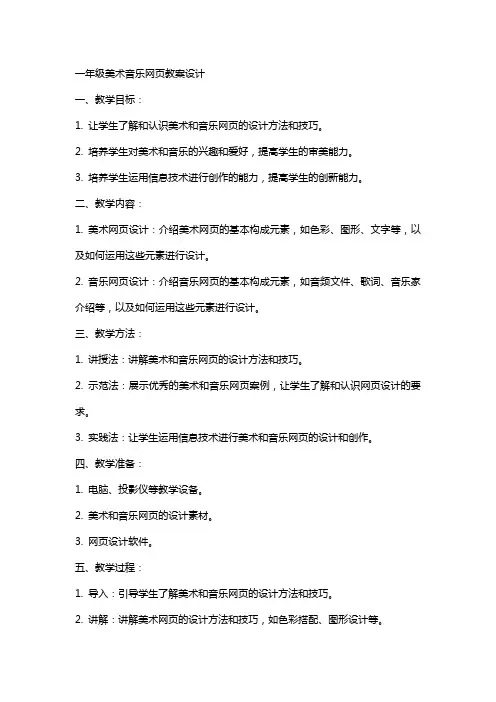 一年级美术音乐网页教案设计

一、教学目标：

1. 让学生了解和认识美术和音乐网页的设计方法和技巧。

2. 培养学生对美术和音乐的兴趣和爱好，提高学生的审美能力。

3. 培养学生运用信息技术进行创作的能力，提高学生的创新能力。

二、教学内容：

1. 美术网页设计：介绍美术网页的基本构成元素，如色彩、图形、文字等，以及如何运用这些元素进行设计。

2. 音乐网页设计：介绍音乐网页的基本构成元素，如音频文件、歌词、音乐家介绍等，以及如何运用这些元素进行设计。

三、教学方法：

1. 讲授法：讲解美术和音乐网页的设计方法和技巧。

2. 示范法：展示优秀的美术和音乐网页案例，让学生了解和认识网页设计的要求。

3. 实践法：让学生运用信息技术进行美术和音乐网页的设计和创作。

四、教学准备：

1. 电脑、投影仪等教学设备。

2. 美术和音乐网页的设计素材。

3. 网页设计软件。

五、教学过程：

1. 导入：引导学生了解美术和音乐网页的设计方法和技巧。

2. 讲解：讲解美术网页的设计方法和技巧，如色彩搭配、图形设计等。